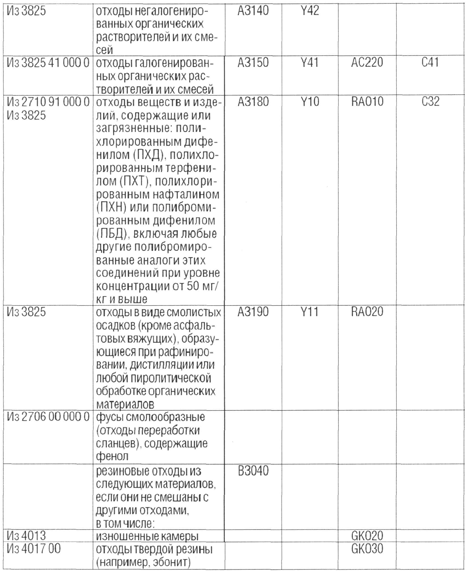 | | | | | | |
|---|---|---|---|---|---|
| Из 3825 | отходы негалогенированных органических растворителей и их смесей | A3140 | Y42 | | |
| Из 3825 41 000 0 | отходы галогенированных органических растворителей и их смесей | A3150 | Y41 | AC220 | C41 |
| Из 2710 91 000 0 Из 3825 | отходы веществ и изделий, содержащие или загрязненные: полихлорированным дифенилом (ПХД), полихлорированным терфенилом (ПХТ), полихлорированным нафталином (ПХН) или полибромированным дифенилом (ПБД), включая любые другие полибромированные аналоги этих соединений при уровне концентрации от 50 мг/кг и выше | A3180 | Y10 | RA010 | C32 |
| Из 3825 | отходы в виде смолистых осадков (кроме асфальтовых вяжущих), образующиеся при рафинировании, дистилляции или любой пиролитической обработке органических материалов | A3190 | Y11 | RA020 | |
| Из 2706 00 000 0 | фусы смолообразные (отходы переработки сланцев), содержащие фенол | | | | |
| | резиновые отходы из следующих материалов, если они не смешаны с другими отходами, в том числе: | B3040 | | | |
| Из 4013 | изношенные камеры | | | GK020 | |
| Из 4017 00 | отходы твердой резины (например, эбонит) | | | GK030 | |